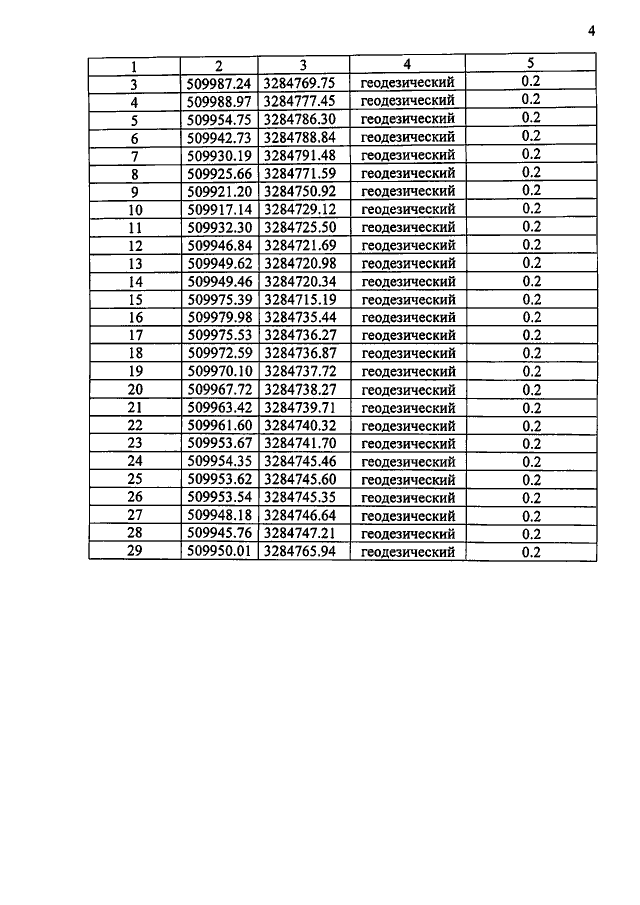 4

| 1 | 2 | 3 | 4 | 5 |
|---|---|---|---|---|
| 3 | 509987.24 | 3284769.75 | геодезический | 0.2 |
| 4 | 509988.97 | 3284777.45 | геодезический | 0.2 |
| 5 | 509954.75 | 3284786.30 | геодезический | 0.2 |
| 6 | 509942.73 | 3284788.84 | геодезический | 0.2 |
| 7 | 509930.19 | 3284791.48 | геодезический | 0.2 |
| 8 | 509925.66 | 3284771.59 | геодезический | 0.2 |
| 9 | 509921.20 | 3284750.92 | геодезический | 0.2 |
| 10 | 509917.14 | 3284729.12 | геодезический | 0.2 |
| 11 | 509932.30 | 3284725.50 | геодезический | 0.2 |
| 12 | 509946.84 | 3284721.69 | геодезический | 0.2 |
| 13 | 509949.62 | 3284720.98 | геодезический | 0.2 |
| 14 | 509949.46 | 3284720.34 | геодезический | 0.2 |
| 15 | 509975.39 | 3284715.19 | геодезический | 0.2 |
| 16 | 509979.98 | 3284735.44 | геодезический | 0.2 |
| 17 | 509975.53 | 3284736.27 | геодезический | 0.2 |
| 18 | 509972.59 | 3284736.87 | геодезический | 0.2 |
| 19 | 509970.10 | 3284737.72 | геодезический | 0.2 |
| 20 | 509967.72 | 3284738.27 | геодезический | 0.2 |
| 21 | 509963.42 | 3284739.71 | геодезический | 0.2 |
| 22 | 509961.60 | 3284740.32 | геодезический | 0.2 |
| 23 | 509953.67 | 3284741.70 | геодезический | 0.2 |
| 24 | 509954.35 | 3284745.46 | геодезический | 0.2 |
| 25 | 509953.62 | 3284745.60 | геодезический | 0.2 |
| 26 | 509953.54 | 3284745.35 | геодезический | 0.2 |
| 27 | 509948.18 | 3284746.64 | геодезический | 0.2 |
| 28 | 509945.76 | 3284747.21 | геодезический | 0.2 |
| 29 | 509950.01 | 3284765.94 | геодезический | 0.2 |